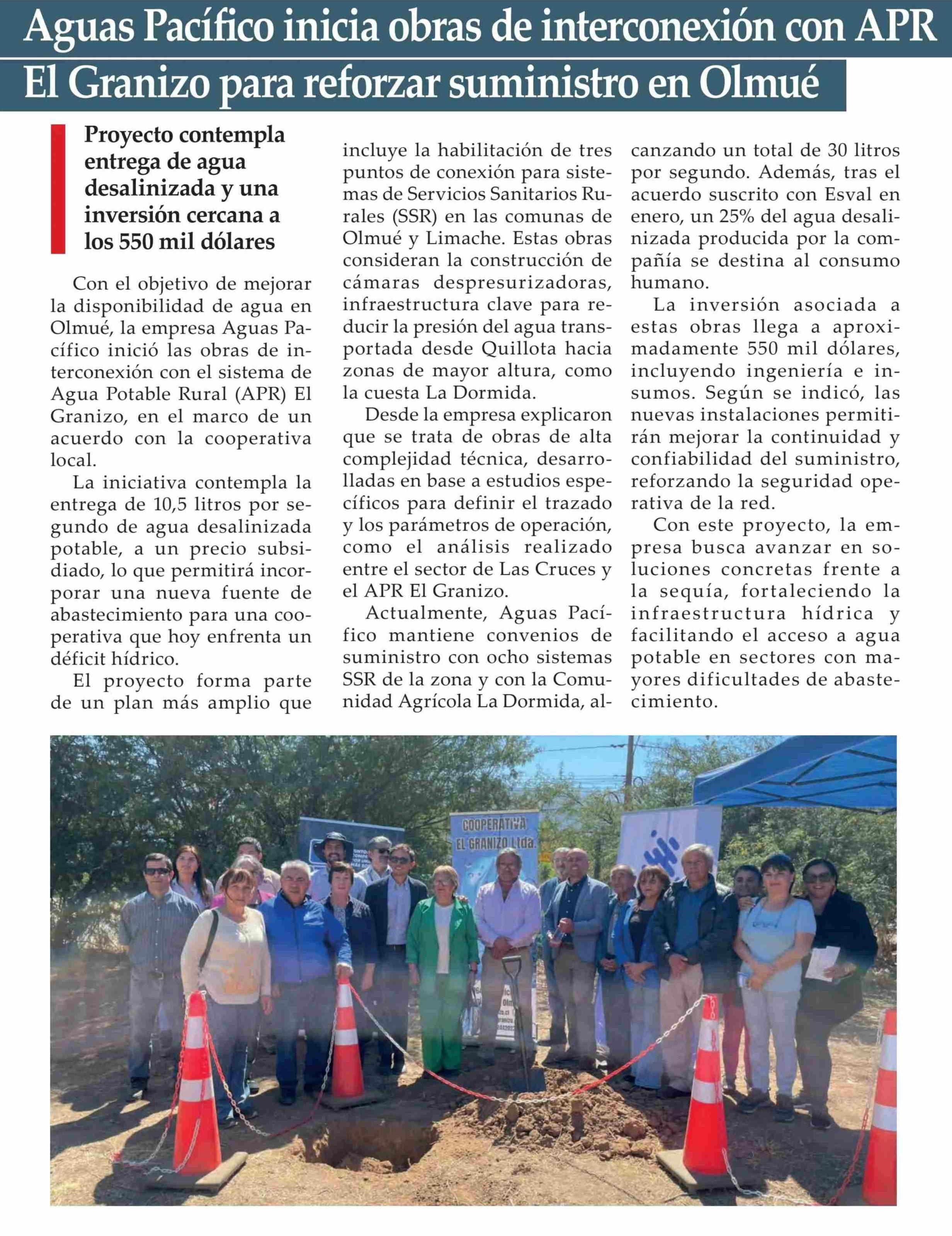 Aguas Pacífico inicia obras de interconexión con APR El Granizo para reforzar suministro en Olmué

Proyecto contempla entrega de agua desalinizada y una inversión cercana a los 550 mil dólares

Con el objetivo de mejorar la disponibilidad de agua en Olmué, la empresa Aguas Pacífico inició las obras de interconexión con el sistema de Agua Potable Rural (APR) El Granizo, en el marco de un acuerdo con la cooperativa local.

La iniciativa contempla la entrega de 10,5 litros por segundo de agua desalinizada potable, a un precio subsidiado, lo que permitirá incorporar una nueva fuente de abastecimiento para una cooperativa que hoy enfrenta un déficit hídrico.

El proyecto forma parte de un plan más amplio que incluye la habilitación de tres puntos de conexión para sistemas de Servicios Sanitarios Rurales (SSR) en las comunas de Olmué y Limache. Estas obras consideran la construcción de cámaras despresurizadoras, infraestructura clave para reducir la presión del agua transportada desde Quillota hacia zonas de mayor altura, como la cuesta La Dormida.

Desde la empresa explicaron que se trata de obras de alta complejidad técnica, desarrolladas en base a estudios específicos para definir el trazado y los parámetros de operación, como el análisis realizado entre el sector de Las Cruces y el APR El Granizo.

Actualmente, Aguas Pacífico mantiene convenios de suministro con ocho sistemas SSR de la zona y con la Comunidad Agrícola La Dormida, alcanzando un total de 30 litros por segundo. Además, tras el acuerdo suscrito con Esval en enero, un 25% del agua desalinizada producida por la compañía se destina al consumo humano.

La inversión asociada a estas obras llega a aproximadamente 550 mil dólares, incluyendo ingeniería e insumos. Según se indicó, las nuevas instalaciones permitirán mejorar la continuidad y confiabilidad del suministro, reforzando la seguridad operativa de la red.

Con este proyecto, la empresa busca avanzar en soluciones concretas frente a la sequía, fortaleciendo la infraestructura hídrica y facilitando el acceso a agua potable en sectores con mayores dificultades de abastecimiento.

COOPERATIVA EL GRANIZO Ltda.